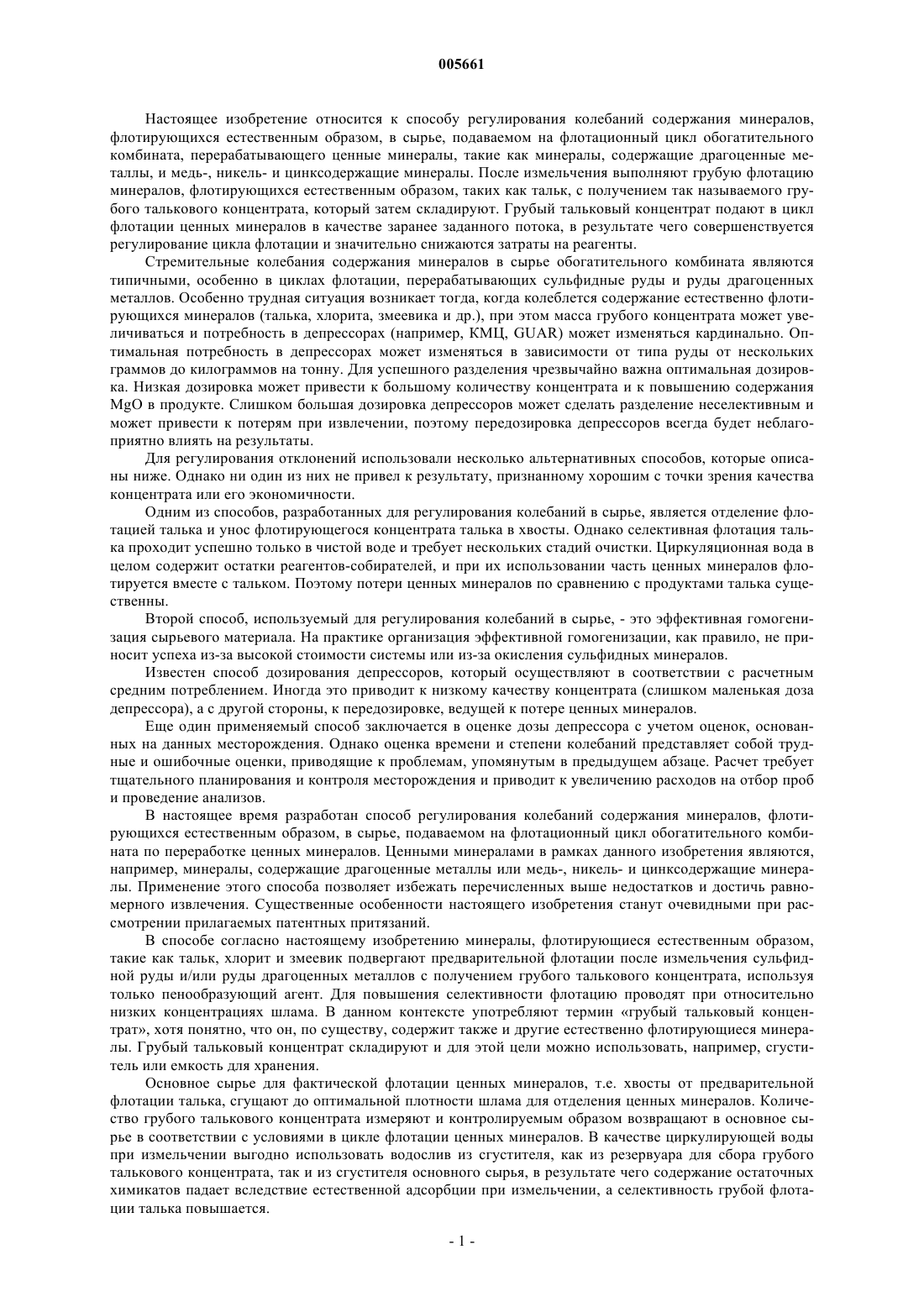 005661

Настоящее изобретение относится к способу регулирования колебаний содержания минералов, флотирующихся естественным образом, в сырье, подаваемом на флотационный цикл обогатительного комбината, перерабатывающего ценные минералы, такие как минералы, содержащие драгоценные металлы, и медь-, никель- и цинксодержащие минералы. После измельчения выполняют грубую флотацию минералов, флотирующихся естественным образом, таких как тальк, с получением так называемого грубого талькового концентрата, который затем складируют. Грубый тальковый концентрат подают в цикл флотации ценных минералов в качестве заранее заданного потока, в результате чего совершенствуется регулирование цикла флотации и значительно снижаются затраты на реагенты.

Стремительные колебания содержания минералов в сырье обогатительного комбината являются типичными, особенно в циклах флотации, перерабатывающих сульфидные руды и руды драгоценных металлов. Особенно трудная ситуация возникает тогда, когда колеблется содержание естественно флотирующихся минералов (талька, хлорита, змеевика и др.), при этом масса грубого концентрата может увеличиваться и потребность в депрессорах (например, КМЦ, GUAR) может изменяться кардинально. Оптимальная потребность в депрессорах может изменяться в зависимости от типа руды от нескольких граммов до килограммов на тонну. Для успешного разделения чрезвычайно важна оптимальная дозировка. Низкая дозировка может привести к большому количеству концентрата и к повышению содержания MgO в продукте. Слишком большая дозировка депрессоров может сделать разделение неселективным и может привести к потерям при извлечении, поэтому передозировка депрессоров всегда будет неблагоприятно влиять на результаты.

Для регулирования отклонений использовали несколько альтернативных способов, которые описаны ниже. Однако ни один из них не привел к результату, признанному хорошим с точки зрения качества концентрата или его экономичности.

Одним из способов, разработанных для регулирования колебаний в сырье, является отделение флотацией талька и унос флотирующегося концентрата талька в хвосты. Однако селективная флотация талька проходит успешно только в чистой воде и требует нескольких стадий очистки. Циркуляционная вода в целом содержит остатки реагентов-собирателей, и при их использовании часть ценных минералов флотируется вместе с тальком. Поэтому потери ценных минералов по сравнению с продуктами талька существенны.

Второй способ, используемый для регулирования колебаний в сырье, - это эффективная гомогенизация сырьевого материала. На практике организация эффективной гомогенизации, как правило, не приносит успеха из-за высокой стоимости системы или из-за окисления сульфидных минералов.

Известен способ дозирования депрессоров, который осуществляют в соответствии с расчетным средним потреблением. Иногда это приводит к низкому качеству концентрата (слишком маленькая доза депрессора), а с другой стороны, к передозировке, ведущей к потере ценных минералов.

Еще один применяемый способ заключается в оценке дозы депрессора с учетом оценок, основанных на данных месторождения. Однако оценка времени и степени колебаний представляет собой трудные и ошибочные оценки, приводящие к проблемам, упомянутым в предыдущем абзаце. Расчет требует тщательного планирования и контроля месторождения и приводит к увеличению расходов на отбор проб и проведение анализов.

В настоящее время разработан способ регулирования колебаний содержания минералов, флотирующихся естественным образом, в сырье, подаваемом на флотационный цикл обогатительного комбината по переработке ценных минералов. Ценными минералами в рамках данного изобретения являются, например, минералы, содержащие драгоценные металлы или медь-, никель- и цинксодержащие минералы. Применение этого способа позволяет избежать перечисленных выше недостатков и достичь равномерного извлечения. Существенные особенности настоящего изобретения станут очевидными при рассмотрении прилагаемых патентных притязаний.

В способе согласно настоящему изобретению минералы, флотирующиеся естественным образом, такие как тальк, хлорит и змеевик подвергают предварительной флотации после измельчения сульфидной руды и/или руды драгоценных металлов с получением грубого талькового концентрата, используя только пенообразующий агент. Для повышения селективности флотацию проводят при относительно низких концентрациях шлама. В данном контексте употребляют термин «грубый тальковый концентрат», хотя понятно, что он, по существу, содержит также и другие естественно флотирующиеся минералы. Грубый тальковый концентрат складируют и для этой цели можно использовать, например, сгуститель или емкость для хранения.

Основное сырье для фактической флотации ценных минералов, т.е. хвосты от предварительной флотации талька, сгущают до оптимальной плотности шлама для отделения ценных минералов. Количество грубого талькового концентрата измеряют и контролируемым образом возвращают в основное сырье в соответствии с условиями в цикле флотации ценных минералов. В качестве циркулирующей воды при измельчении выгодно использовать водослив из сгустителя, как из резервуара для сбора грубого талькового концентрата, так и из сгустителя основного сырья, в результате чего содержание остаточных химикатов падает вследствие естественной адсорбции при измельчении, а селективность грубой флотации талька повышается.

- 1 -